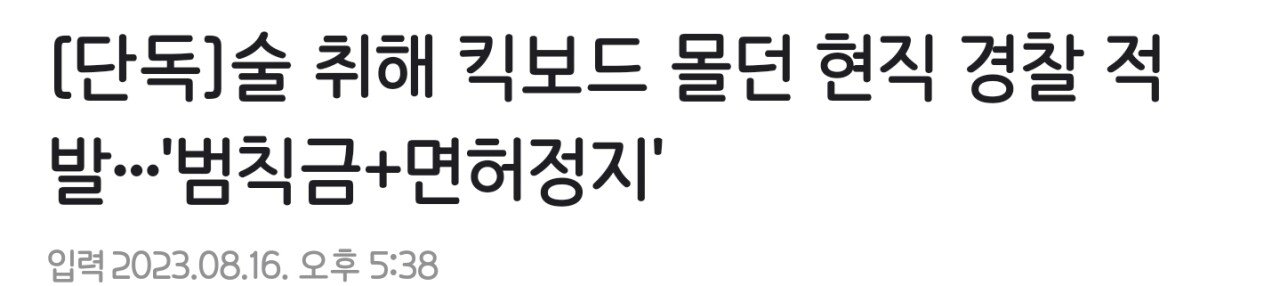 [단독]술 취해 킥보드 몰던 현직 경찰 적발…'범칙금+면허정지'

입력 2023.08.16. 오후 5:38